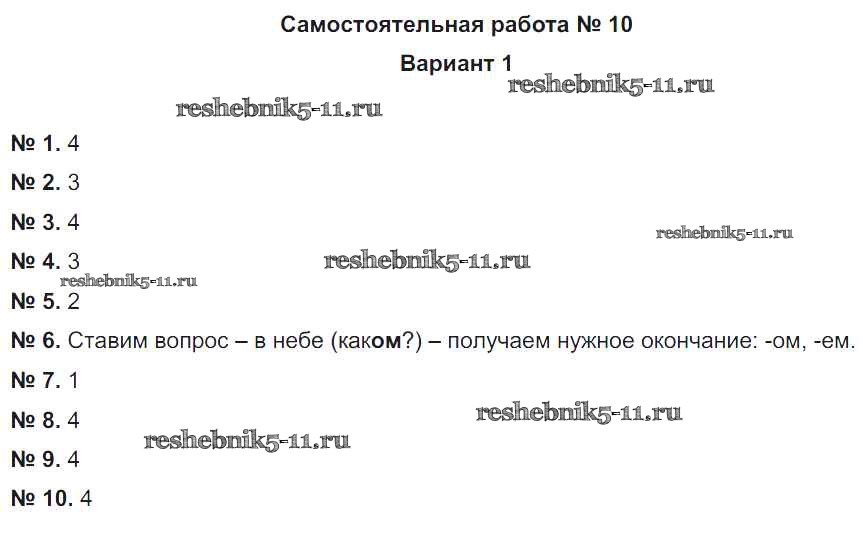 Самостоятельная работа № 10

Вариант 1

№ 1. 4

№ 2. 3

№ 3. 4

№ 4. 3

№ 5. 2

№ 6. Ставим вопрос – в небе (каком?) – получаем нужное окончание: -ом, -ем.

№ 7. 1

№ 8. 4

№ 9. 4

№ 10. 4

reshebnik5-11.ru